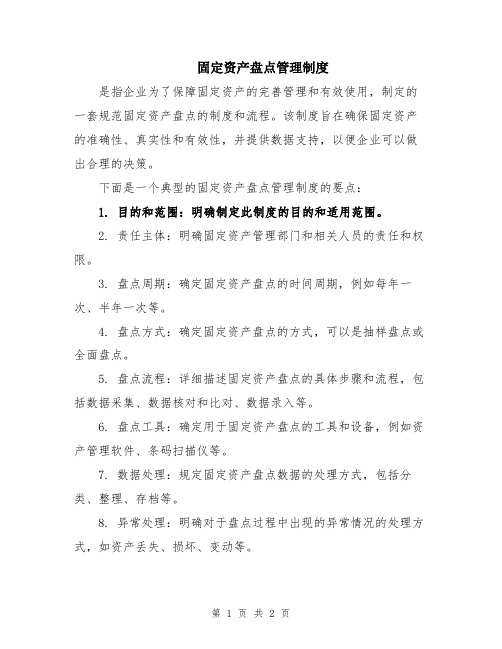 固定资产盘点管理制度

是指企业为了保障固定资产的完善管理和有效使用，制定的一套规范固定资产盘点的制度和流程。该制度旨在确保固定资产的准确性、真实性和有效性，并提供数据支持，以便企业可以做出合理的决策。

下面是一个典型的固定资产盘点管理制度的要点：

1. 目的和范围：明确制定此制度的目的和适用范围。

2. 责任主体：明确固定资产管理部门和相关人员的责任和权限。

3. 盘点周期：确定固定资产盘点的时间周期，例如每年一次、半年一次等。

4. 盘点方式：确定固定资产盘点的方式，可以是抽样盘点或全面盘点。

5. 盘点流程：详细描述固定资产盘点的具体步骤和流程，包括数据采集、数据核对和比对、数据录入等。

6. 盘点工具：确定用于固定资产盘点的工具和设备，例如资产管理软件、条码扫描仪等。

7. 数据处理：规定固定资产盘点数据的处理方式，包括分类、整理、存档等。

8. 异常处理：明确对于盘点过程中出现的异常情况的处理方式，如资产丢失、损坏、变动等。

第 1 页 共 2 页